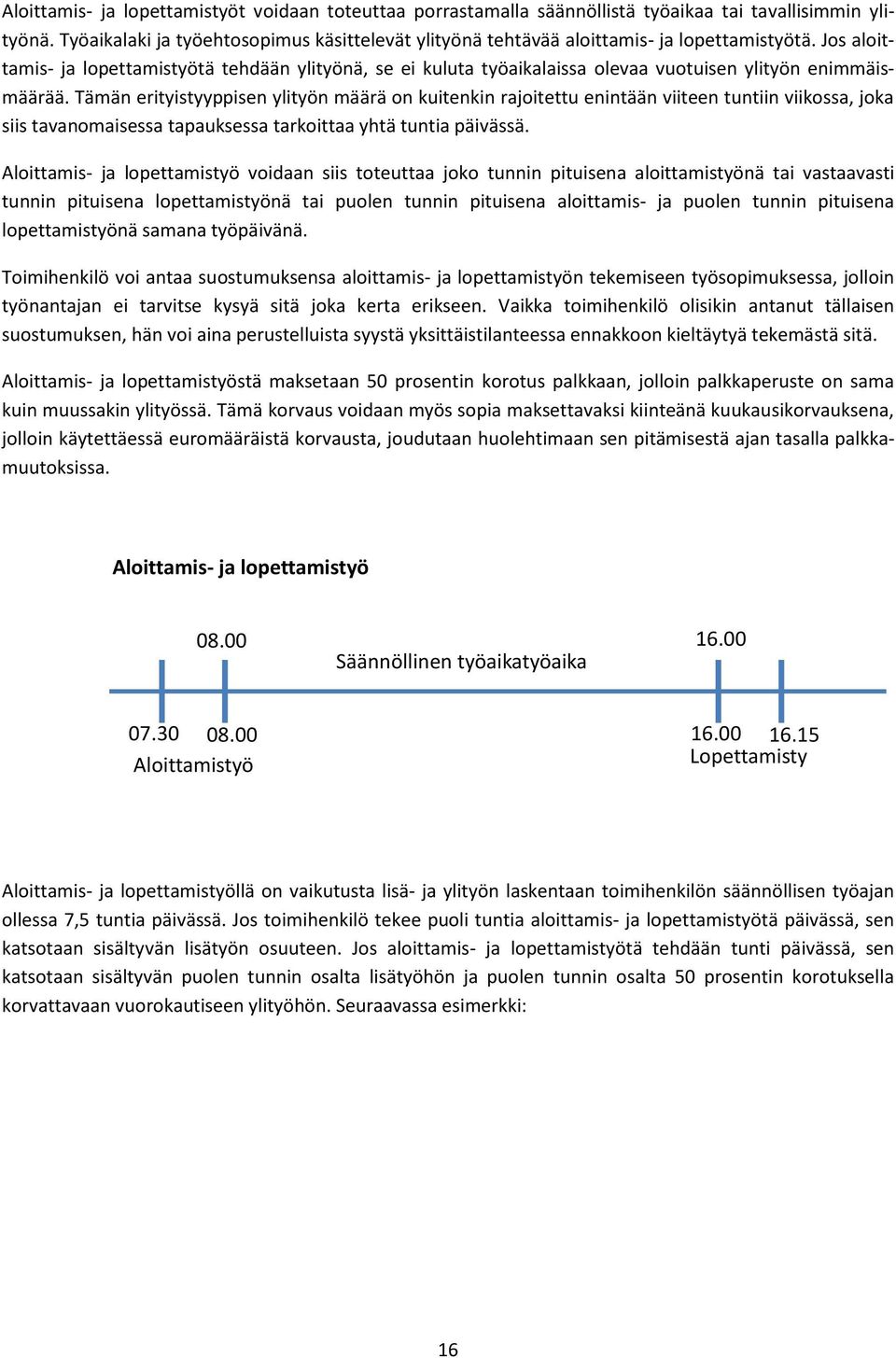 Aloittamis- ja lopettamistyöt voidaan toteuttaa porrastamalla säännöllistä työaikaa tai tavallisimmin ylityönä. Työaikalaki ja työehtosopimus käsittelevät ylityönä tehtävää aloittamis- ja lopettamistyötä. Jos aloittamis- ja lopettamistyötä tehdään ylityönä, se ei kuluta työaikalaissa olevaa vuotuisen ylityön enimmäismäärää. Tämän erityistyyppisen ylityön määrä on kuitenkin rajoitettu enintään viiteen tuntiin viikossa, joka siis tavanomaisessa tapauksessa tarkoittaa yhtä tuntia päivässä.

Aloittamis- ja lopettamistyö voidaan siis toteuttaa joko tunnin pituisena aloittamistyönä tai vastaavasti tunnin pituisena lopettamistyönä tai puolen tunnin pituisena aloittamis- ja puolen tunnin pituisena lopettamistyönä samana työpäivänä.

Toimihenkilö voi antaa suostumuksensa aloittamis- ja lopettamistyön tekemiseen työsopimuksessa, jolloin työnantajan ei tarvitse kysyä sitä joka kerta erikseen. Vaikka toimihenkilö olisikin antanut tällaisen suostumuksen, hän voi aina perustelluista syystä yksittäistilanteessa ennakkoon kieltäytyä tekemästä sitä.

Aloittamis- ja lopettamistyöstä maksetaan 50 prosentin korotus palkkaan, jolloin palkkaperuste on sama kuin muussakin ylityössä. Tämä korvaus voidaan myös sopia maksettavaksi kiinteänä kuukausikorvauksena, jolloin käytettäessä euromääräistä korvausta, joudutaan huolehtimaan sen pitämisestä ajan tasalla palkkamuutoksissa.

Aloittamis- ja lopettamistyö

08.00
Säännöllinen työaikatyöaika
16.00
07.30 08.00
Aloittamistyö
16.00 16.15
Lopettamisty

Aloittamis- ja lopettamistyöllä on vaikutusta lisä- ja ylityön laskentaan toimihenkilön säännöllisen työajan ollessa 7,5 tuntia päivässä. Jos toimihenkilö tekee puoli tuntia aloittamis- ja lopettamistyötä päivässä, sen katsotaan sisältyvän lisätyön osuuteen. Jos aloittamis- ja lopettamistyötä tehdään tunti päivässä, sen katsotaan sisältyvän puolen tunnin osalta lisätyöhön ja puolen tunnin osalta 50 prosentin korotuksella korvattavaan vuorokautiseen ylityöhön. Seuraavassa esimerkki:

16